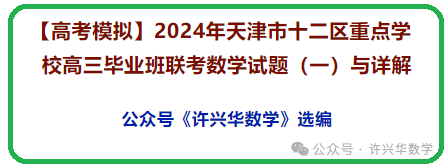 【高考模拟】2024年天津市十二区重点学校高三毕业班联考数学试题（一）与详解

公众号《许兴华数学》选编

公众号 · 许兴华数学